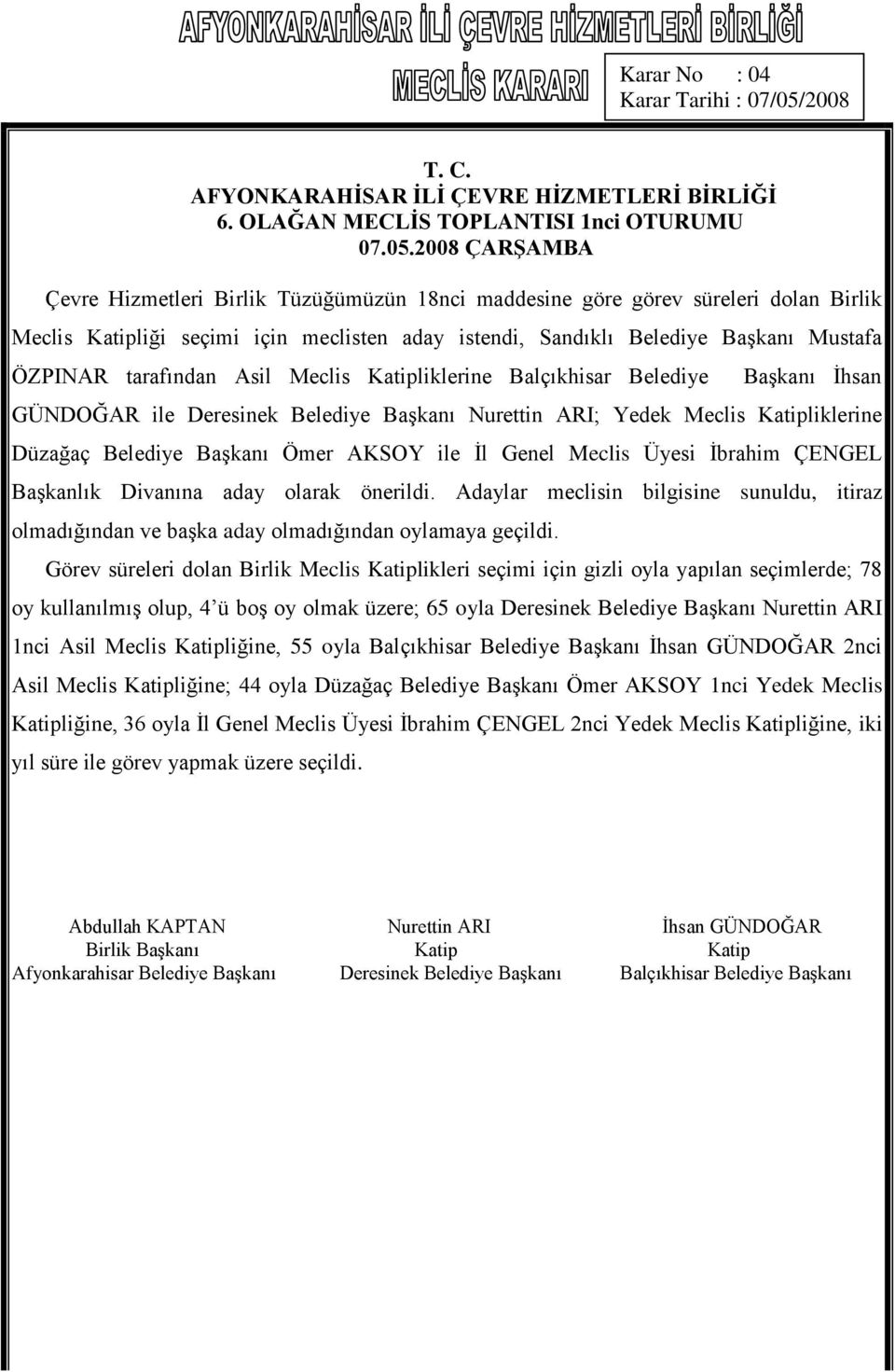 AFYONKARAHİSAR İLİ ÇEVRE HİZMETLERİ BİRLİĞİ

MECLİS KARARI

Karar No : 04
Karar Tarihi : 07/05/2008

T. C.
AFYONKARAHİSAR İLİ ÇEVRE HİZMETLERİ BİRLİĞİ
6. OLAĞAN MECLİS TOPLANTISI 1nci OTURUMU
07.05.2008 ÇARŞAMBA

Çevre Hizmetleri Birlik Tüzüğümüzün 18nci maddesine göre görev süreleri dolan Birlik Meclis Katipliği seçimi için meclisten aday istendi, Sandıklı Belediye Başkanı Mustafa ÖZPINAR tarafından Asil Meclis Katipliklerine Balçıkhisar Belediye Başkanı İhsan GÜNDOĞAR ile Deresinek Belediye Başkanı Nurettin ARI; Yedek Meclis Katipliklerine Düzağaç Belediye Başkanı Ömer AKSOY ile İl Genel Meclis Üyesi İbrahim ÇENGEL Başkanlık Divanına aday olarak önerildi. Adaylar meclisin bilgisine sunuldu, itiraz olmadığından ve başka aday olmadığından oylamaya geçildi.

Görev süreleri dolan Birlik Meclis Katiplikleri seçimi için gizli oyla yapılan seçimlerde; 78 oy kullanılmış olup, 4 ü boş oy olmak üzere; 65 oyla Deresinek Belediye Başkanı Nurettin ARI 1nci Asil Meclis Katipliğine, 55 oyla Balçıkhisar Belediye Başkanı İhsan GÜNDOĞAR 2nci Asil Meclis Katipliğine; 44 oyla Düzağaç Belediye Başkanı Ömer AKSOY 1nci Yedek Meclis Katipliğine, 36 oyla İl Genel Meclis Üyesi İbrahim ÇENGEL 2nci Yedek Meclis Katipliğine, iki yıl süre ile görev yapmak üzere seçildi.

Abdullah KAPTAN
Birlik Başkanı
Afyonkarahisar Belediye Başkanı

Nurettin ARI
Katip
Deresinek Belediye Başkanı

İhsan GÜNDOĞAR
Katip
Balçıkhisar Belediye Başkanı